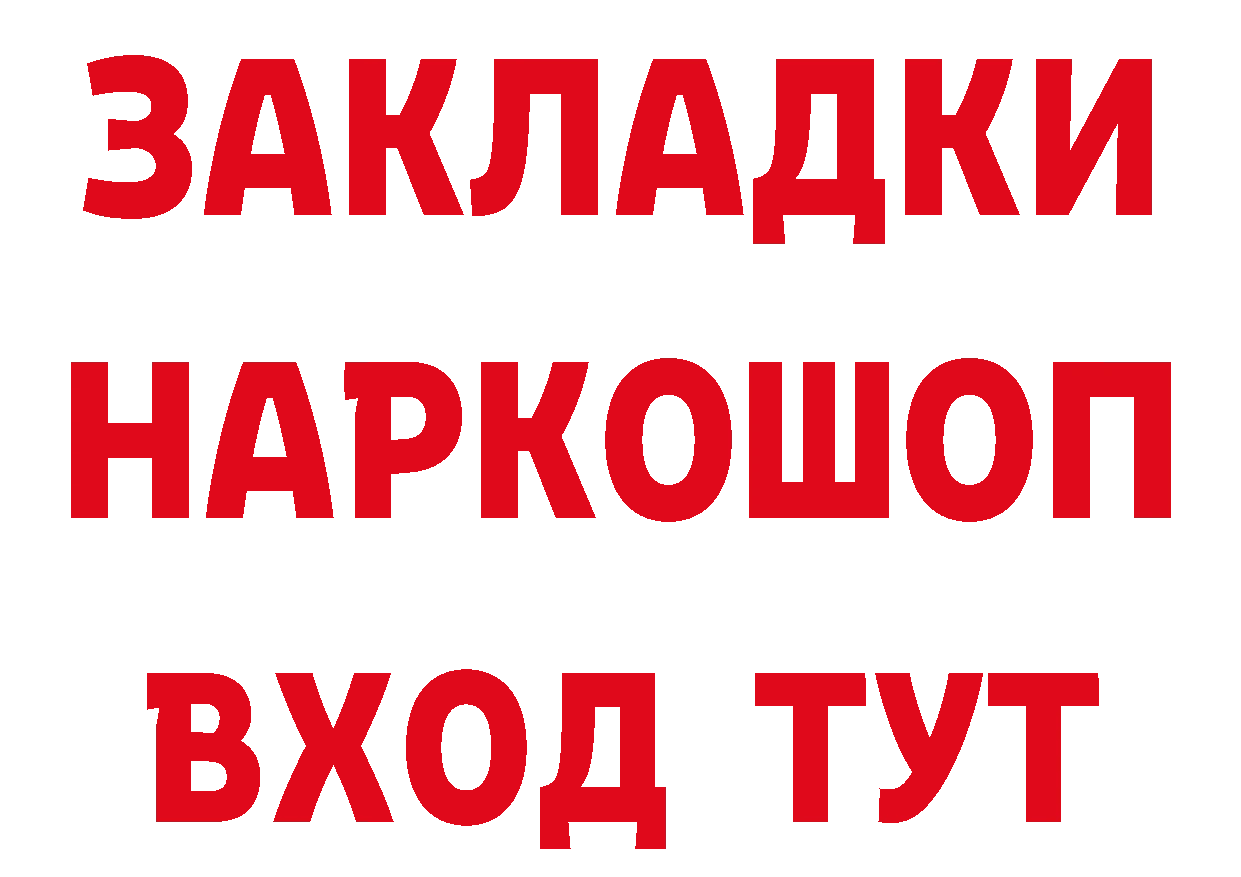 ЗАКЛАДКИ
НАРКОШОП
ВХОД ТУТ